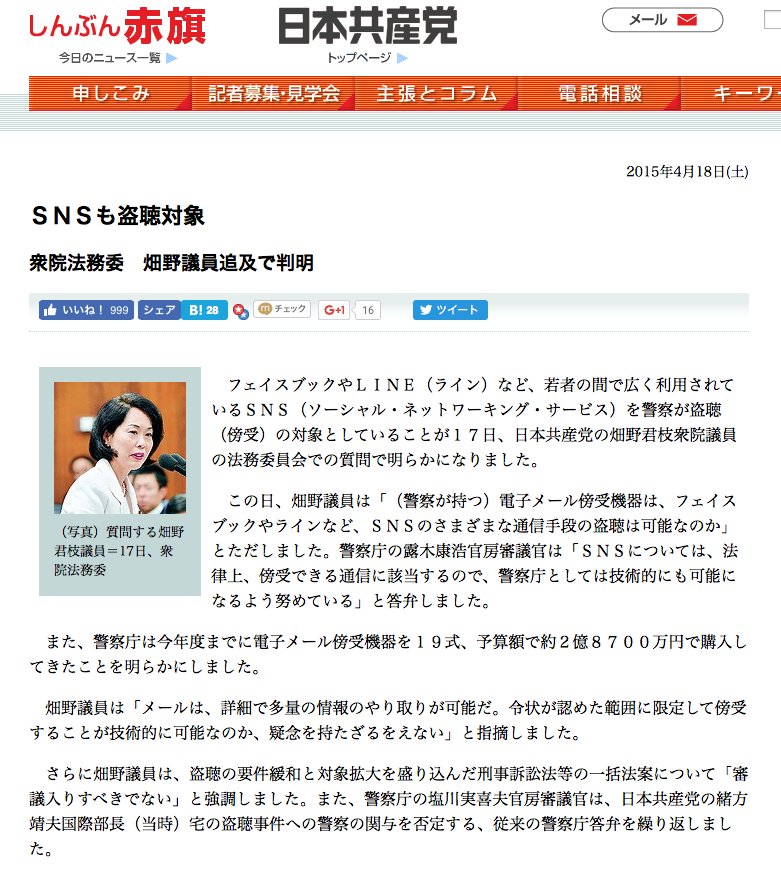 しんぶん赤旗
今日のニュース一覧

日本共産党
トップページ

メール

申しこみ　記者募集・見学会　主張とコラム　電話相談　キーワ

2015年4月18日(土)

ＳＮＳも盗聴対象

衆院法務委　畑野議員追及で判明

いいね！ 999　シェア　B! 28　チェック　G+1　16　ツイート

（写真）質問する畑野君枝議員＝17日、衆院法務委

フェイスブックやＬＩＮＥ（ライン）など、若者の間で広く利用されているＳＮＳ（ソーシャル・ネットワーキング・サービス）を警察が盗聴（傍受）の対象としていることが１７日、日本共産党の畑野君枝衆院議員の法務委員会での質問で明らかになりました。

この日、畑野議員は「（警察が持つ）電子メール傍受機器は、フェイスブックやラインなど、ＳＮＳのさまざまな通信手段の盗聴は可能なのか」とただしました。警察庁の露木康浩官房審議官は「ＳＮＳについては、法律上、傍受できる通信に該当するので、警察庁としては技術的にも可能になるよう努めている」と答弁しました。

また、警察庁は今年度までに電子メール傍受機器を１９式、予算額で約２億８７００万円で購入してきたことを明らかにしました。

畑野議員は「メールは、詳細で多量の情報のやり取りが可能だ。令状が認めた範囲に限定して傍受することが技術的に可能なのか、疑念を持たざるをえない」と指摘しました。

さらに畑野議員は、盗聴の要件緩和と対象拡大を盛り込んだ刑事訴訟法等の一括法案について「審議入りすべきでない」と強調しました。また、警察庁の塩川実喜夫官房審議官は、日本共産党の緒方靖夫国際部長（当時）宅の盗聴事件への警察の関与を否定する、従来の警察庁答弁を繰り返しました。